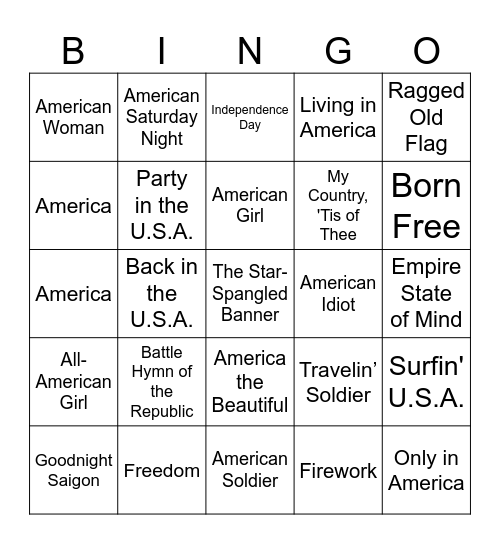 | B | I | N | G | O |
|---|---|---|---|---|
| American Woman | American Saturday Night | Independence Day | Living in America | Ragged Old Flag |
| America | Party in the U.S.A. | American Girl | My Country, 'Tis of Thee | Born Free |
| America | Back in the U.S.A. | The Star-Spangled Banner | American Idiot | Empire State of Mind |
| All-American Girl | Battle Hymn of the Republic | America the Beautiful | Travelin' Soldier | Surfin' U.S.A. |
| Goodnight Saigon | Freedom | American Soldier | Firework | Only in America |